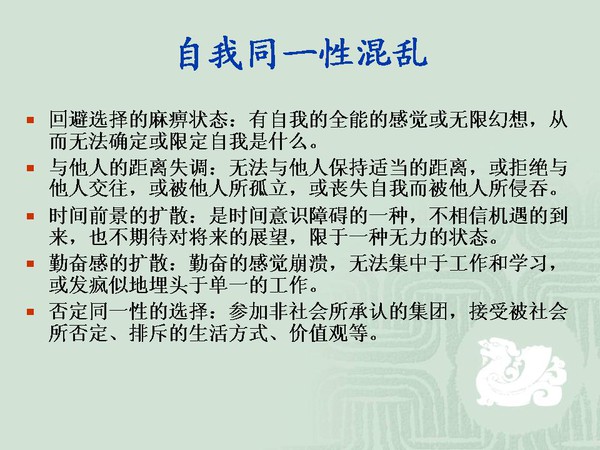 自我同一性混乱

• 回避选择的麻痹状态：有自我的全能的感觉或无限幻想，从而无法确定或限定自我是什么。
• 与他人的距离失调：无法与他人保持适当的距离，或拒绝与他人交往，或被他人所孤立，或丧失自我而被他人所侵吞。
• 时间前景的扩散：是时间意识障碍的一种，不相信机遇的到来，也不期待对将来的展望，限于一种无力的状态。
• 勤奋感的扩散：勤奋的感觉崩溃，无法集中于工作和学习，或发疯似地埋头于单一的工作。
• 否定同一性的选择：参加非社会所承认的集团，接受被社会所否定、排斥的生活方式、价值观等。